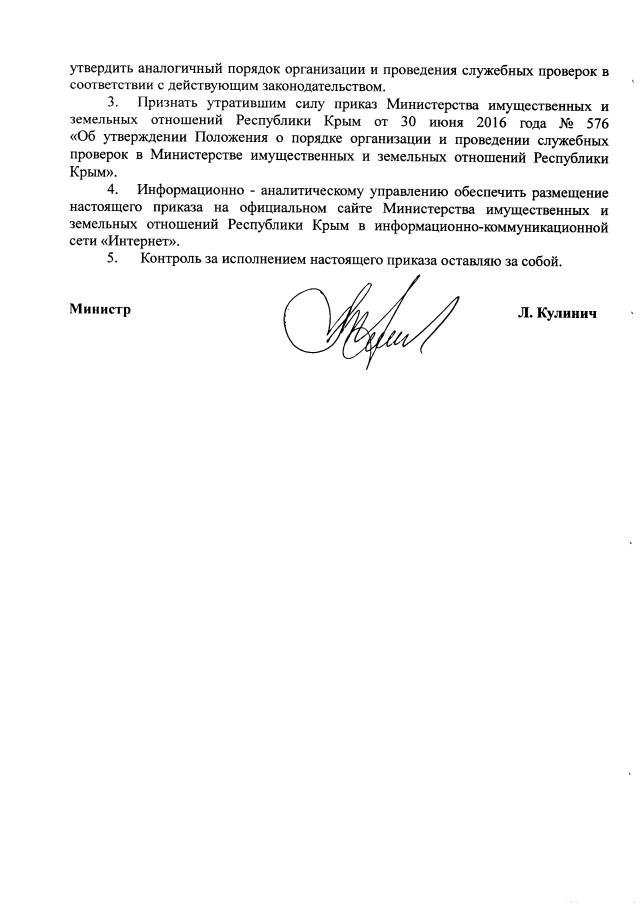 утвердить аналогичный порядок организации и проведения служебных проверок в соответствии с действующим законодательством.

3. Признать утратившим силу приказ Министерства имущественных и земельных отношений Республики Крым от 30 июня 2016 года № 576 «Об утверждении Положения о порядке организации и проведении служебных проверок в Министерстве имущественных и земельных отношений Республики Крым».

4. Информационно - аналитическому управлению обеспечить размещение настоящего приказа на официальном сайте Министерства имущественных и земельных отношений Республики Крым в информационно-коммуникационной сети «Интернет».

5. Контроль за исполнением настоящего приказа оставляю за собой.

Министр Л. Кулинич